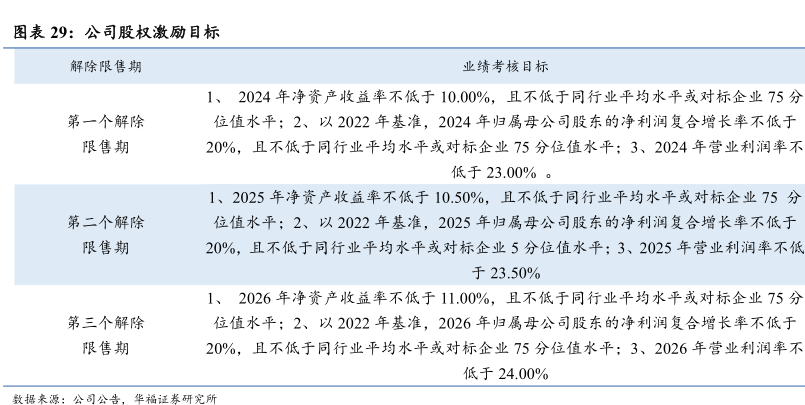 图表 29：公司股权激励目标

| 解除限售期 | 业绩考核目标 |
|---|---|
| 第一个解除限售期 | 1、 2024 年净资产收益率不低于 10.00%，且不低于同行业平均水平或对标企业 75 分位值水平；2、以 2022 年基准，2024 年归属母公司股东的净利润复合增长率不低于 20%，且不低于同行业平均水平或对标企业 75 分位值水平；3、2024 年营业利润率不低于 23.00% 。 |
| 第二个解除限售期 | 1、2025 年净资产收益率不低于 10.50%，且不低于同行业平均水平或对标企业 75 分位值水平；2、以 2022 年基准，2025 年归属母公司股东的净利润复合增长率不低于 20%，且不低于同行业平均水平或对标企业 5 分位值水平；3、2025 年营业利润率不低于 23.50% |
| 第三个解除限售期 | 1、 2026 年净资产收益率不低于 11.00%，且不低于同行业平均水平或对标企业 75 分位值水平；2、以 2022 年基准，2026 年归属母公司股东的净利润复合增长率不低于 20%，且不低于同行业平均水平或对标企业 75 分位值水平；3、2026 年营业利润率不低于 24.00% |

数据来源：公司公告，华福证券研究所